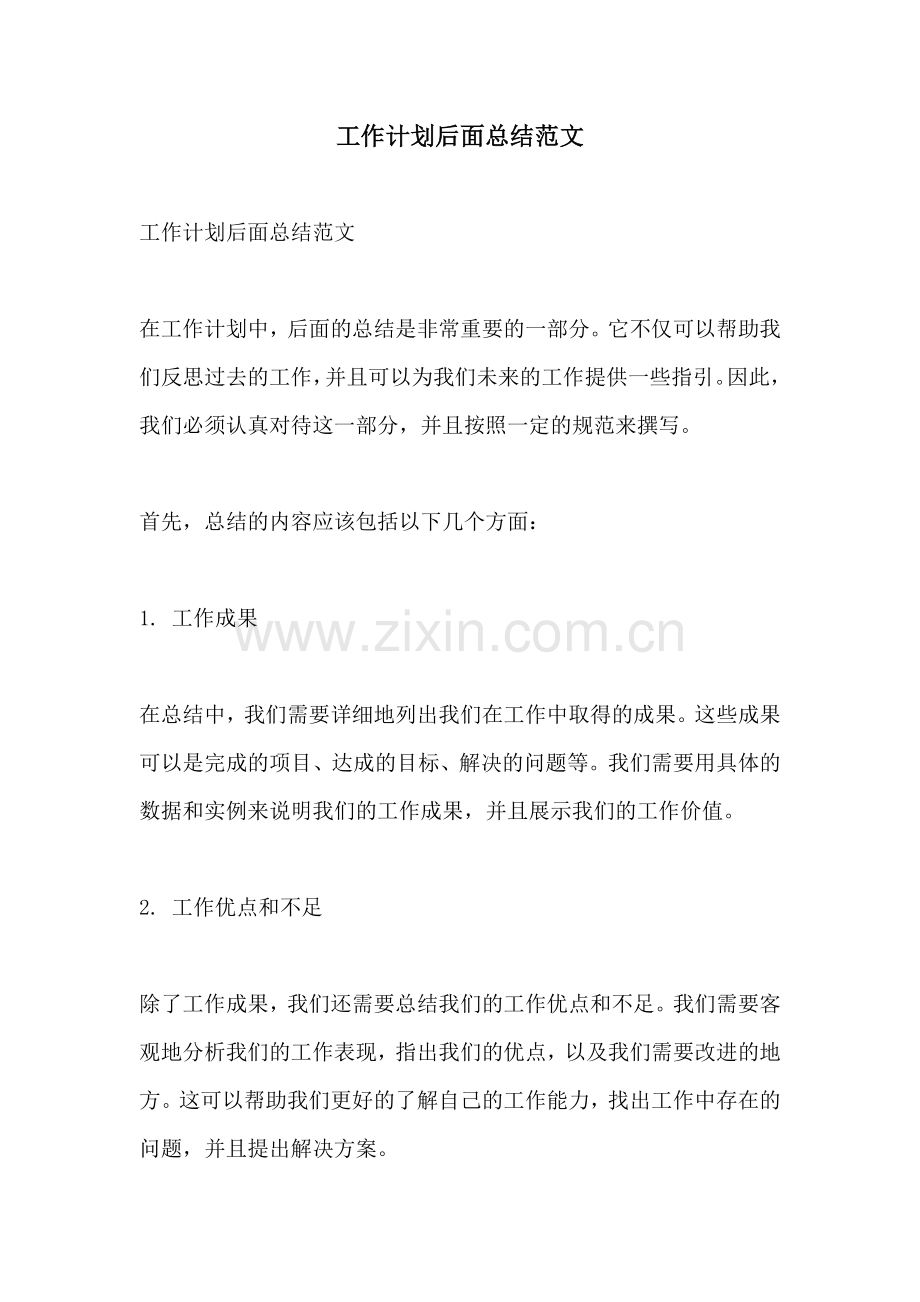 工作计划后面总结范文

工作计划后面总结范文

在工作计划中，后面的总结是非常重要的一部分。它不仅可以帮助我们反思过去的工作，并且可以为我们未来的工作提供一些指引。因此，我们必须认真对待这一部分，并且按照一定的规范来撰写。

首先，总结的内容应该包括以下几个方面：

1. 工作成果

www.zixin.com.cn

在总结中，我们需要详细地列出我们在工作中取得的成果。这些成果可以是完成的项目、达成的目标、解决的问题等。我们需要用具体的数据和实例来说明我们的工作成果，并且展示我们的工作价值。

2. 工作优点和不足

除了工作成果，我们还需要总结我们的工作优点和不足。我们需要客观地分析我们的工作表现，指出我们的优点，以及我们需要改进的地方。这可以帮助我们更好的了解自己的工作能力，找出工作中存在的问题，并且提出解决方案。